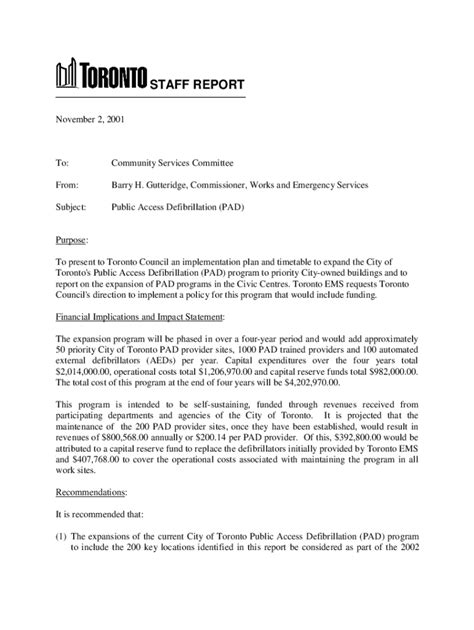 TORONTO STAFF REPORT

November 2, 2001

To: Community Services Committee

From: Barry H. Gutteridge, Commissioner, Works and Emergency Services

Subject: Public Access Defibrillation (PAD)

Purpose:

To present to Toronto Council an implementation plan and timetable to expand the City of Toronto's Public Access Defibrillation (PAD) program to priority City-owned buildings and to report on the expansion of PAD programs in the Civic Centres. Toronto EMS requests Toronto Council's direction to implement a policy for this program that would include funding.

Financial Implications and Impact Statement:

The expansion program will be phased in over a four-year period and would add approximately 50 priority City of Toronto PAD provider sites, 1000 PAD trained providers and 100 automated external defibrillators (AEDs) per year. Capital expenditures over the four years total $2,014,000.00, operational costs total $1,206,970.00 and capital reserve funds total $982,000.00. The total cost of this program at the end of four years will be $4,202,970.00.

This program is intended to be self-sustaining, funded through revenues received from participating departments and agencies of the City of Toronto. It is projected that the maintenance of the 200 PAD provider sites, once they have been established, would result in revenues of $800,568.00 annually or $200.14 per PAD provider. Of this, $392,800.00 would be attributed to a capital reserve fund to replace the defibrillators initially provided by Toronto EMS and $407,768.00 to cover the operational costs associated with maintaining the program in all work sites.

Recommendations:

It is recommended that:

(1) The expansions of the current City of Toronto Public Access Defibrillation (PAD) program to include the 200 key locations identified in this report be considered as part of the 2002